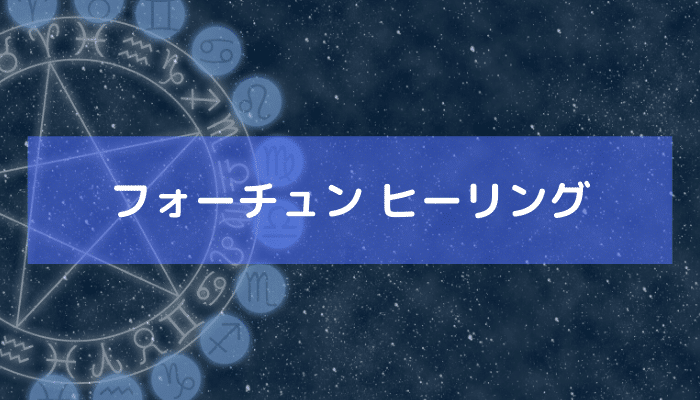 フォーチュン ヒーリング